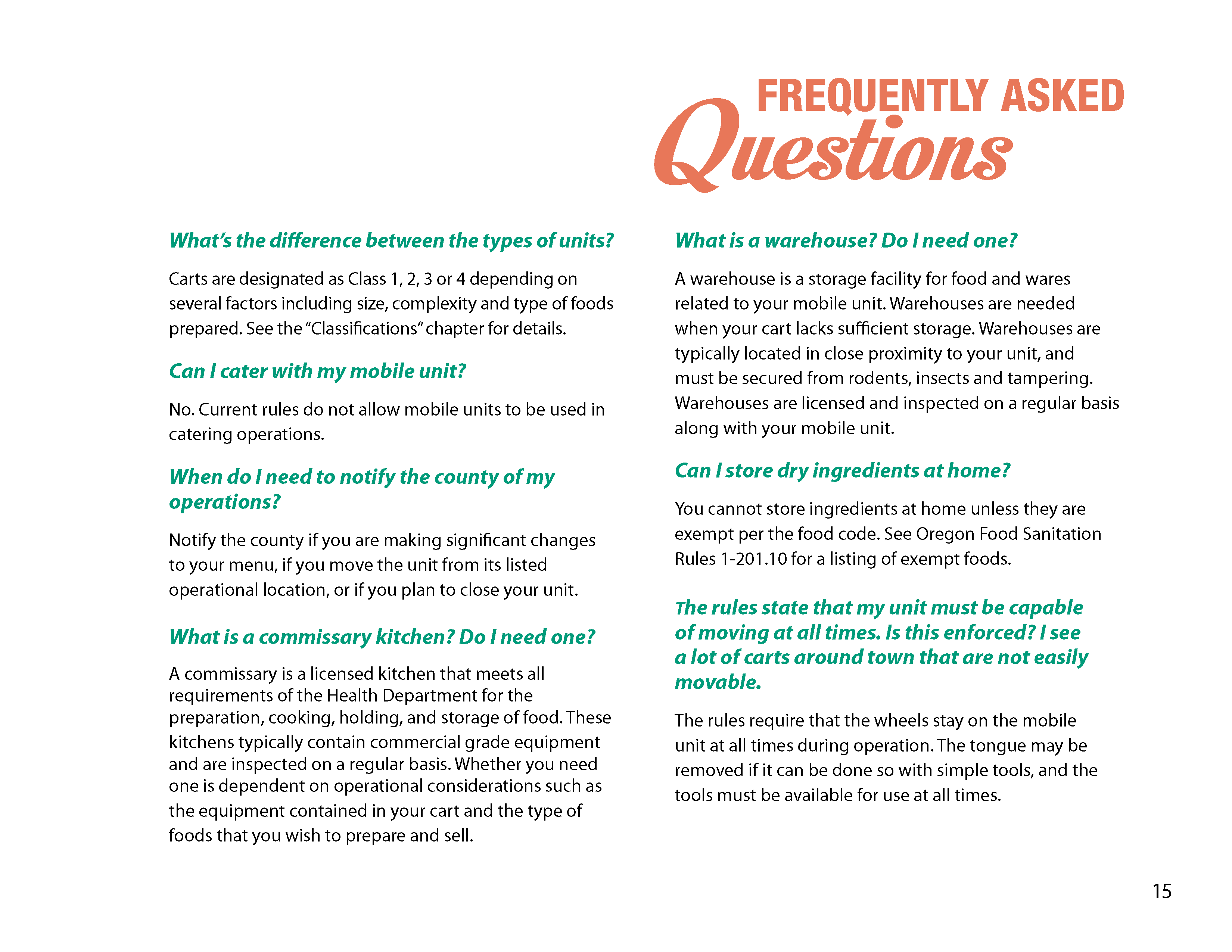 FREQUENTLY ASKED
Questions

What's the difference between the types of units?

Carts are designated as Class 1, 2, 3 or 4 depending on several factors including size, complexity and type of foods prepared. See the "Classifications" chapter for details.

Can I cater with my mobile unit?

No. Current rules do not allow mobile units to be used in catering operations.

When do I need to notify the county of my operations?

Notify the county if you are making significant changes to your menu, if you move the unit from its listed operational location, or if you plan to close your unit.

What is a commissary kitchen? Do I need one?

A commissary is a licensed kitchen that meets all requirements of the Health Department for the preparation, cooking, holding, and storage of food. These kitchens typically contain commercial grade equipment and are inspected on a regular basis. Whether you need one is dependent on operational considerations such as the equipment contained in your cart and the type of foods that you wish to prepare and sell.

What is a warehouse? Do I need one?

A warehouse is a storage facility for food and wares related to your mobile unit. Warehouses are needed when your cart lacks sufficient storage. Warehouses are typically located in close proximity to your unit, and must be secured from rodents, insects and tampering. Warehouses are licensed and inspected on a regular basis along with your mobile unit.

Can I store dry ingredients at home?

You cannot store ingredients at home unless they are exempt per the food code. See Oregon Food Sanitation Rules 1-201.10 for a listing of exempt foods.

The rules state that my unit must be capable of moving at all times. Is this enforced? I see a lot of carts around town that are not easily movable.

The rules require that the wheels stay on the mobile unit at all times during operation. The tongue may be removed if it can be done so with simple tools, and the tools must be available for use at all times.

15